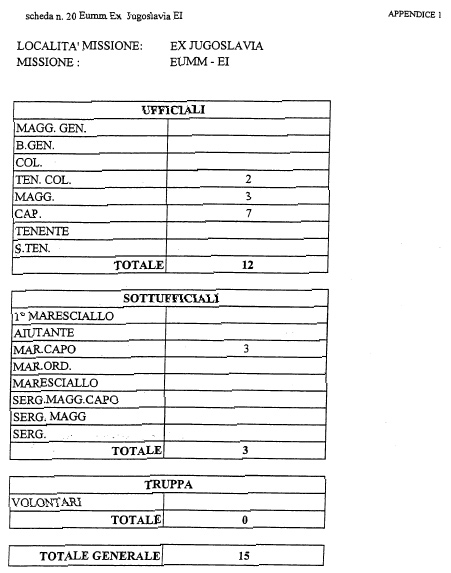 scheda n. 20 Eumm Ex Jugoslavia EI

APPENDICE 1

LOCALITA' MISSIONE: EX JUGOSLAVIA
MISSIONE : EUMM - EI

| UFFICIALI | |
|---|---|
| MAGG. GEN. | |
| B.GEN. | |
| COL. | |
| TEN. COL. | 2 |
| MAGG. | 3 |
| CAP. | 7 |
| TENENTE | |
| S.TEN. | |
| TOTALE | 12 |

| SOTTUFFICIALI | |
|---|---|
| 1° MARESCIALLO | |
| AIUTANTE | |
| MAR.CAPO | 3 |
| MAR.ORD. | |
| MARESCIALLO | |
| SERG.MAGG.CAPO | |
| SERG. MAGG | |
| SERG. | |
| TOTALE | 3 |

| TRUPPA | |
|---|---|
| VOLONTARI | |
| TOTALE | 0 |

| TOTALE GENERALE | 15 |
|---|---|